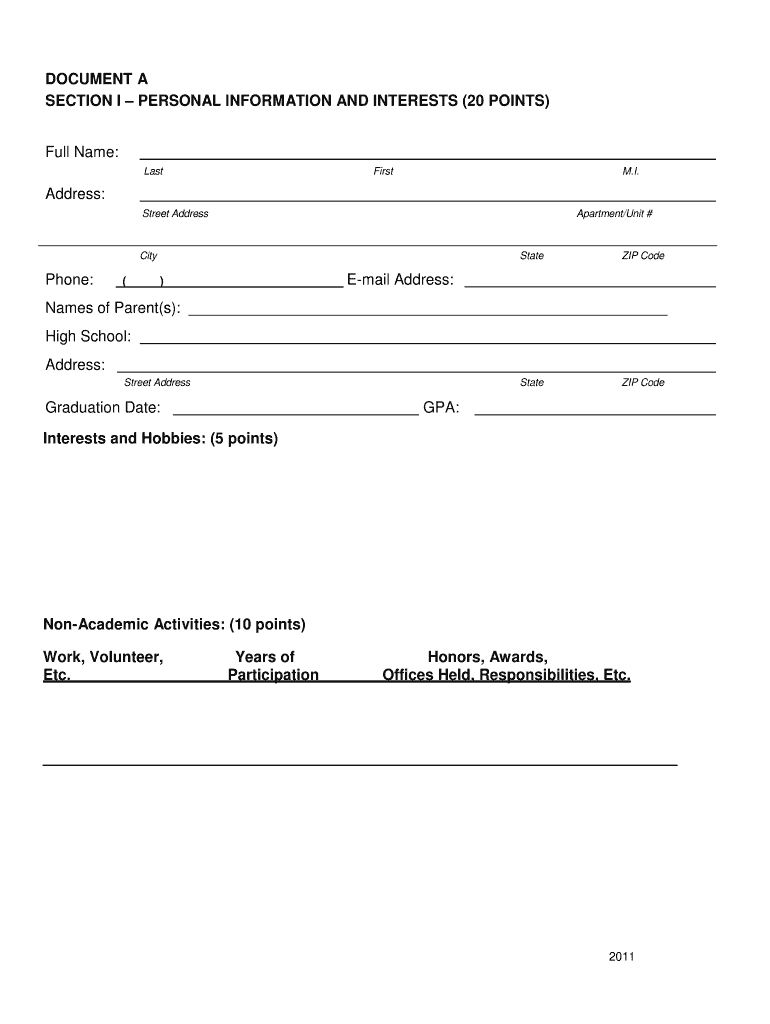 DOCUMENT A
SECTION I – PERSONAL INFORMATION AND INTERESTS (20 POINTS)

Full Name:
Last First M.I.

Address:
Street Address Apartment/Unit #

City State ZIP Code

Phone: ( ) E-mail Address:

Names of Parent(s):

High School:

Address:
Street Address State ZIP Code

Graduation Date: GPA:

Interests and Hobbies: (5 points)

Non-Academic Activities: (10 points)

| Work, Volunteer, Etc. | Years of Participation | Honors, Awards, Offices Held, Responsibilities, Etc. |
|---|---|---|

2011